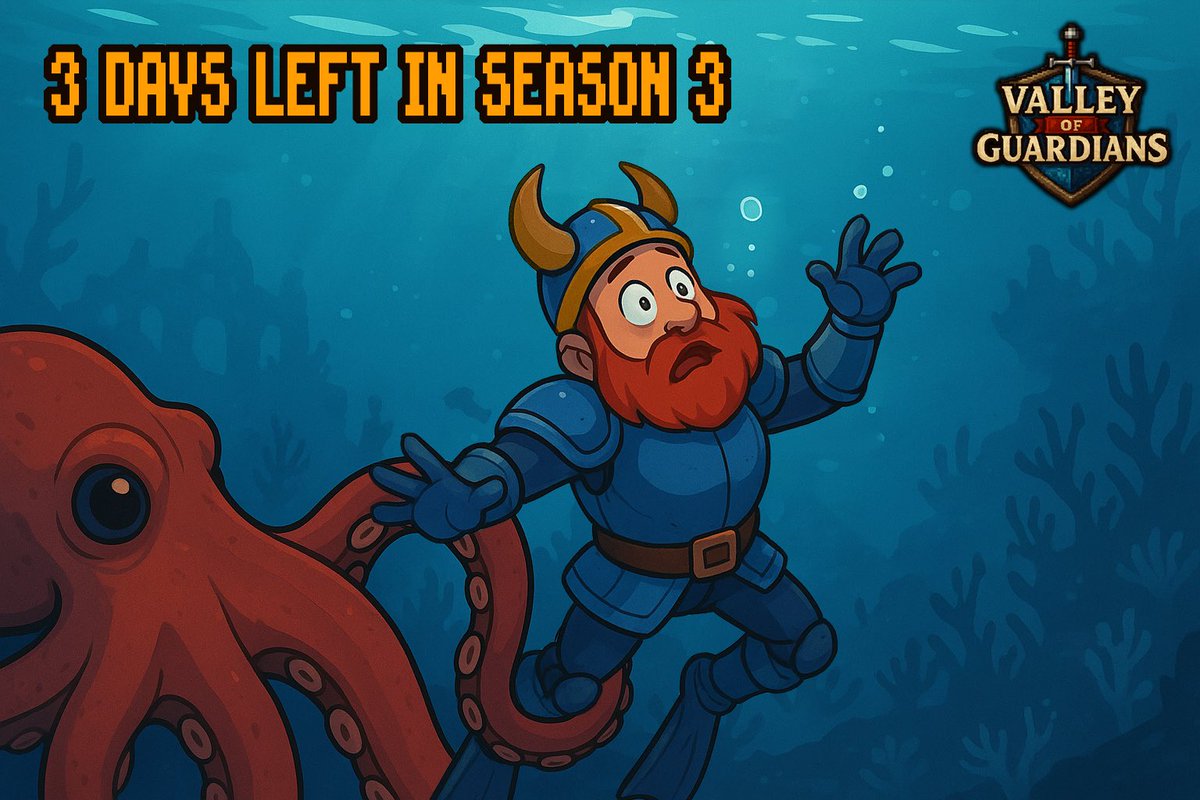 3 DAYS LEFT IN SEASON 3

VALLEY OF GUARDIANS